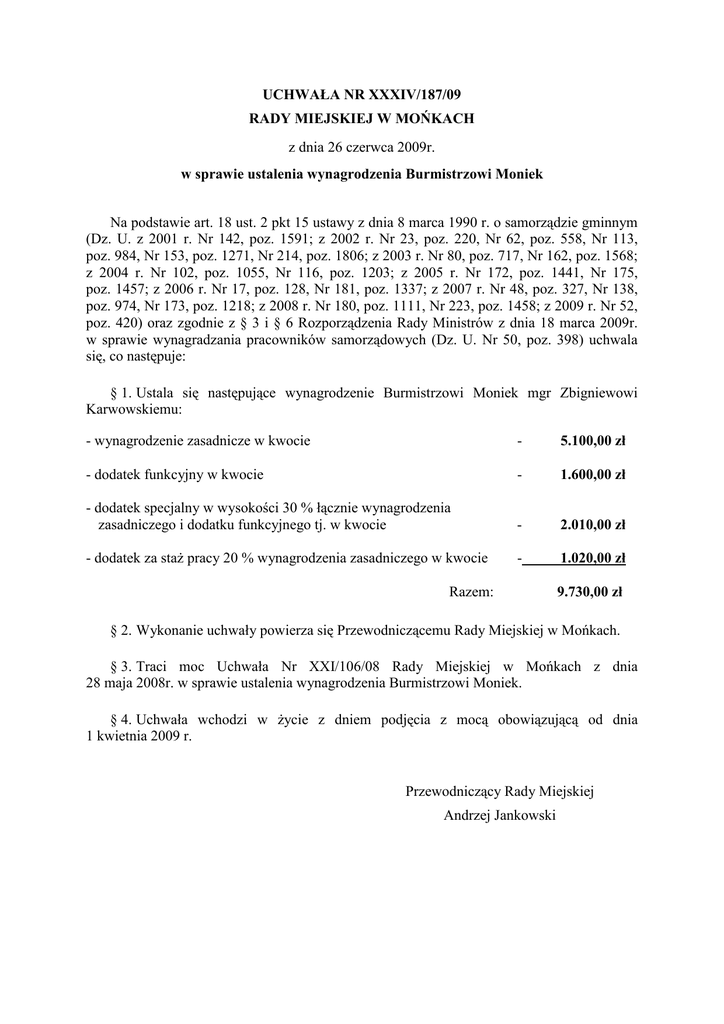 UCHWAŁA NR XXXIV/187/09
RADY MIEJSKIEJ W MOŃKACH

z dnia 26 czerwca 2009r.

w sprawie ustalenia wynagrodzenia Burmistrzowi Moniek

Na podstawie art. 18 ust. 2 pkt 15 ustawy z dnia 8 marca 1990 r. o samorządzie gminnym (Dz. U. z 2001 r. Nr 142, poz. 1591; z 2002 r. Nr 23, poz. 220, Nr 62, poz. 558, Nr 113, poz. 984, Nr 153, poz. 1271, Nr 214, poz. 1806; z 2003 r. Nr 80, poz. 717, Nr 162, poz. 1568; z 2004 r. Nr 102, poz. 1055, Nr 116, poz. 1203; z 2005 r. Nr 172, poz. 1441, Nr 175, poz. 1457; z 2006 r. Nr 17, poz. 128, Nr 181, poz. 1337; z 2007 r. Nr 48, poz. 327, Nr 138, poz. 974, Nr 173, poz. 1218; z 2008 r. Nr 180, poz. 1111, Nr 223, poz. 1458; z 2009 r. Nr 52, poz. 420) oraz zgodnie z § 3 i § 6 Rozporządzenia Rady Ministrów z dnia 18 marca 2009r. w sprawie wynagradzania pracowników samorządowych (Dz. U. Nr 50, poz. 398) uchwala się, co następuje:

§ 1. Ustala się następujące wynagrodzenie Burmistrzowi Moniek mgr Zbigniewowi Karwowskiemu:

- wynagrodzenie zasadnicze w kwocie - 5.100,00 zł

- dodatek funkcyjny w kwocie - 1.600,00 zł

- dodatek specjalny w wysokości 30 % łącznie wynagrodzenia zasadniczego i dodatku funkcyjnego tj. w kwocie - 2.010,00 zł

- dodatek za staż pracy 20 % wynagrodzenia zasadniczego w kwocie - 1.020,00 zł

Razem: 9.730,00 zł

§ 2. Wykonanie uchwały powierza się Przewodniczącemu Rady Miejskiej w Mońkach.

§ 3. Traci moc Uchwała Nr XXI/106/08 Rady Miejskiej w Mońkach z dnia 28 maja 2008r. w sprawie ustalenia wynagrodzenia Burmistrzowi Moniek.

§ 4. Uchwała wchodzi w życie z dniem podjęcia z mocą obowiązującą od dnia 1 kwietnia 2009 r.

Przewodniczący Rady Miejskiej
Andrzej Jankowski